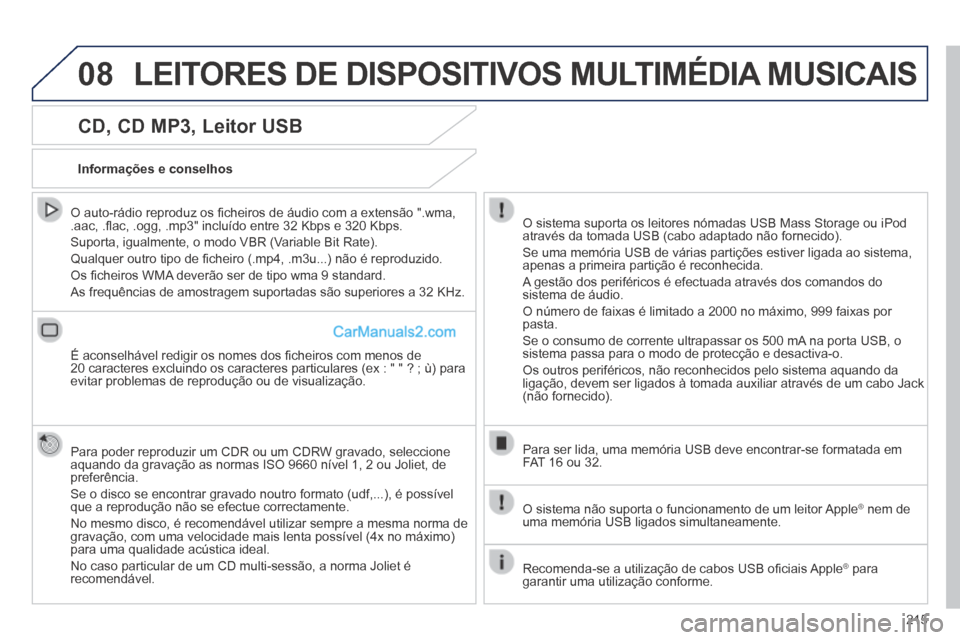 08 LEITORES DE DISPOSITIVOS MULTIMÉDIA MUSICAIS

CD, CD MP3, Leitor USB

Informações e conselhos

O auto-rádio reproduz os ficheiros de áudio com a extensão ".wma, .aac, .flac, .ogg, .mp3" incluído entre 32 Kbps e 320 Kbps.

Suporta, igualmente, o modo VBR (Variable Bit Rate).

Qualquer outro tipo de ficheiro (.mp4, .m3u...) não é reproduzido.

Os ficheiros WMA deverão ser de tipo wma 9 standard.

As frequências de amostragem suportadas são superiores a 32 KHz.

CarManuals2.com

É aconselhável redigir os nomes dos ficheiros com menos de 20 caracteres excluindo os caracteres particulares (ex : " " ? ; ù) para evitar problemas de reprodução ou de visualização.

Para poder reproduzir um CDR ou um CDRW gravado, seleccione aquando da gravação as normas ISO 9660 nível 1, 2 ou Joliet, de preferência.

Se o disco se encontrar gravado noutro formato (udf,...), é possível que a reprodução não se efectue correctamente.

No mesmo disco, é recomendável utilizar sempre a mesma norma de gravação, com uma velocidade mais lenta possível (4x no máximo) para uma qualidade acústica ideal.

No caso particular de um CD multi-sessão, a norma Joliet é recomendável.

O sistema suporta os leitores nómadas USB Mass Storage ou iPod através da tomada USB (cabo adaptado não fornecido).

Se uma memória USB de várias partições estiver ligada ao sistema, apenas a primeira partição é reconhecida.

A gestão dos periféricos é efectuada através dos comandos do sistema de áudio.

O número de faixas é limitado a 2000 no máximo, 999 faixas por pasta.

Se o consumo de corrente ultrapassar os 500 mA na porta USB, o sistema passa para o modo de protecção e desactiva-o.

Os outros periféricos, não reconhecidos pelo sistema aquando da ligação, devem ser ligados à tomada auxiliar através de um cabo Jack (não fornecido).

Para ser lida, uma memória USB deve encontrar-se formatada em FAT 16 ou 32.

O sistema não suporta o funcionamento de um leitor Apple® nem de uma memória USB ligados simultaneamente.

Recomenda-se a utilização de cabos USB oficiais Apple® para garantir uma utilização conforme.

215

carmanualsonline.info